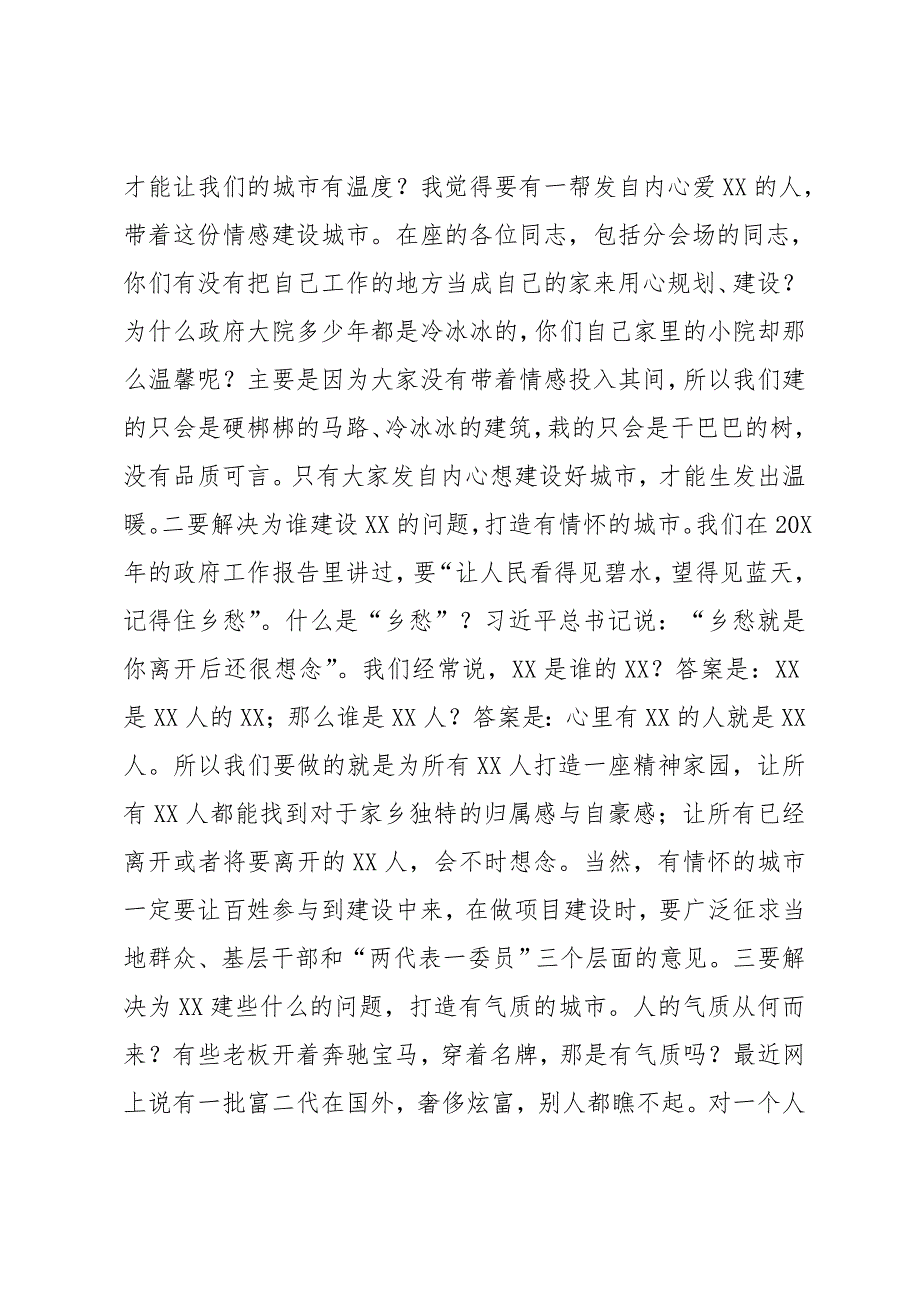 才能让我们的城市有温度？我觉得要有一帮发自内心爱XX的人，带着这份情感建设城市。在座的各位同志，包括分会场的同志，你们有没有把自己工作的地方当成自己的家来用心规划、建设？为什么政府大院多少年都是冷冰冰的，你们自己家里的小院却那么温馨呢？主要是因为大家没有带着情感投入其间，所以我们建的只会是硬梆梆的马路、冷冰冰的建筑，栽的只会是干巴巴的树，没有品质可言。只有大家发自内心想建设好城市，才能生发出温暖。二要解决为谁建设XX的问题，打造有情怀的城市。我们在20X年的政府工作报告里讲过，要“让人民看得见碧水，望得见蓝天，记得住乡愁”。什么是“乡愁”？习近平总书记说：“乡愁就是你离开后还很想念”。我们经常说，XX是谁的XX？答案是：XX是XX人的XX；那么谁是XX人？答案是：心里有XX的人就是XX人。所以我们要做的就是为所有XX人打造一座精神家园，让所有XX人都能找到对于家乡独特的归属感与自豪感；让所有已经离开或者将要离开的XX人，会不时想念。当然，有情怀的城市一定要让百姓参与到建设中来，在做项目建设时，要广泛征求当地群众、基层干部和“两代表一委员”三个层面的意见。三要解决为XX建些什么的问题，打造有气质的城市。人的气质从何而来？有些老板开着奔驰宝马，穿着名牌，那是有气质吗？最近网上说有一批富二代在国外，奢侈炫富，别人都瞧不起。对一个人